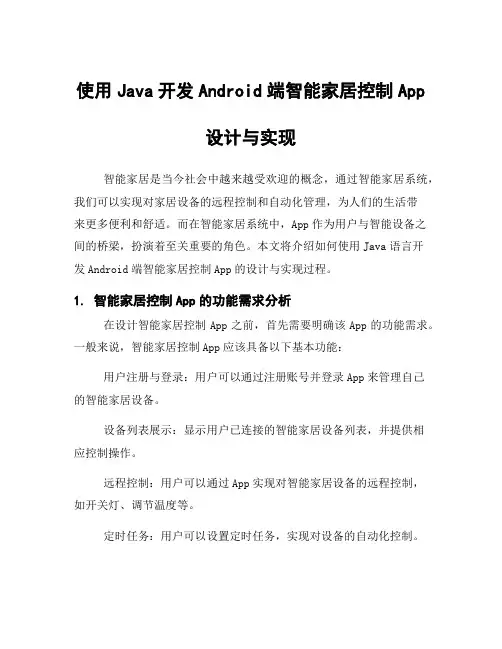 使用 Java 开发 Android 端智能家居控制 App 设计与实现

智能家居是当今社会中越来越受欢迎的概念，通过智能家居系统，我们可以实现对家居设备的远程控制和自动化管理，为人们的生活带来更多便利和舒适。而在智能家居系统中，App 作为用户与智能设备之间的桥梁，扮演着至关重要的角色。本文将介绍如何使用 Java 语言开发 Android 端智能家居控制 App 的设计与实现过程。

1. 智能家居控制 App 的功能需求分析

在设计智能家居控制 App 之前，首先需要明确该 App 的功能需求。一般来说，智能家居控制 App 应该具备以下基本功能：

用户注册与登录：用户可以通过注册账号并登录 App 来管理自己的智能家居设备。

设备列表展示：显示用户已连接的智能家居设备列表，并提供相应控制操作。

远程控制：用户可以通过 App 实现对智能家居设备的远程控制，如开关灯、调节温度等。

定时任务：用户可以设置定时任务，实现对设备的自动化控制。